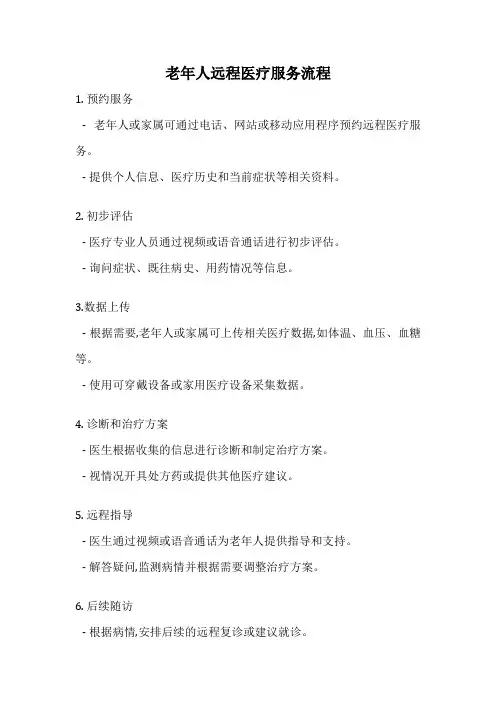 老年人远程医疗服务流程

1. 预约服务

- 老年人或家属可通过电话、网站或移动应用程序预约远程医疗服务。

- 提供个人信息、医疗历史和当前症状等相关资料。

2. 初步评估

- 医疗专业人员通过视频或语音通话进行初步评估。

- 询问症状、既往病史、用药情况等信息。

3.数据上传

- 根据需要,老年人或家属可上传相关医疗数据,如体温、血压、血糖等。

- 使用可穿戴设备或家用医疗设备采集数据。

4. 诊断和治疗方案

- 医生根据收集的信息进行诊断和制定治疗方案。

- 视情况开具处方药或提供其他医疗建议。

5. 远程指导

- 医生通过视频或语音通话为老年人提供指导和支持。

- 解答疑问,监测病情并根据需要调整治疗方案。

6. 后续随访

- 根据病情,安排后续的远程复诊或建议就诊。